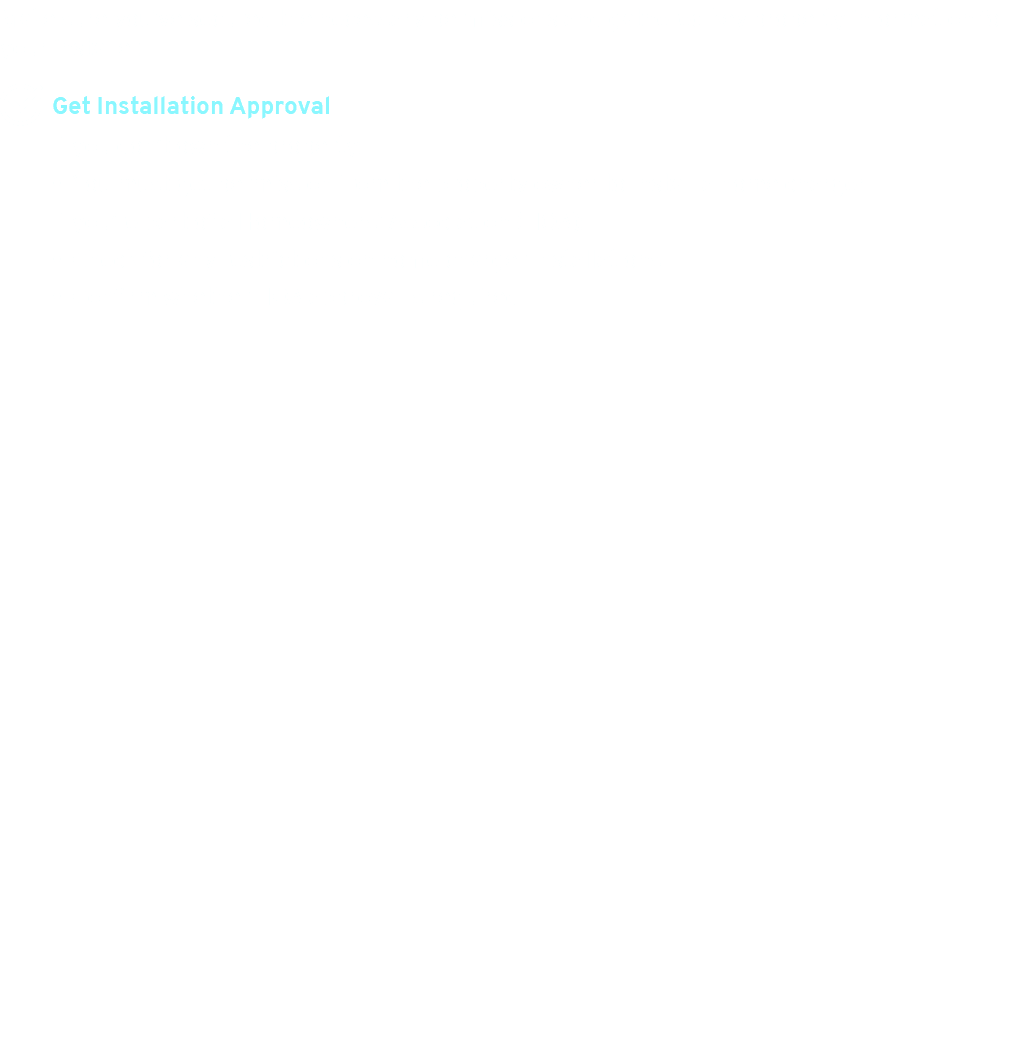 Get Installation Approval